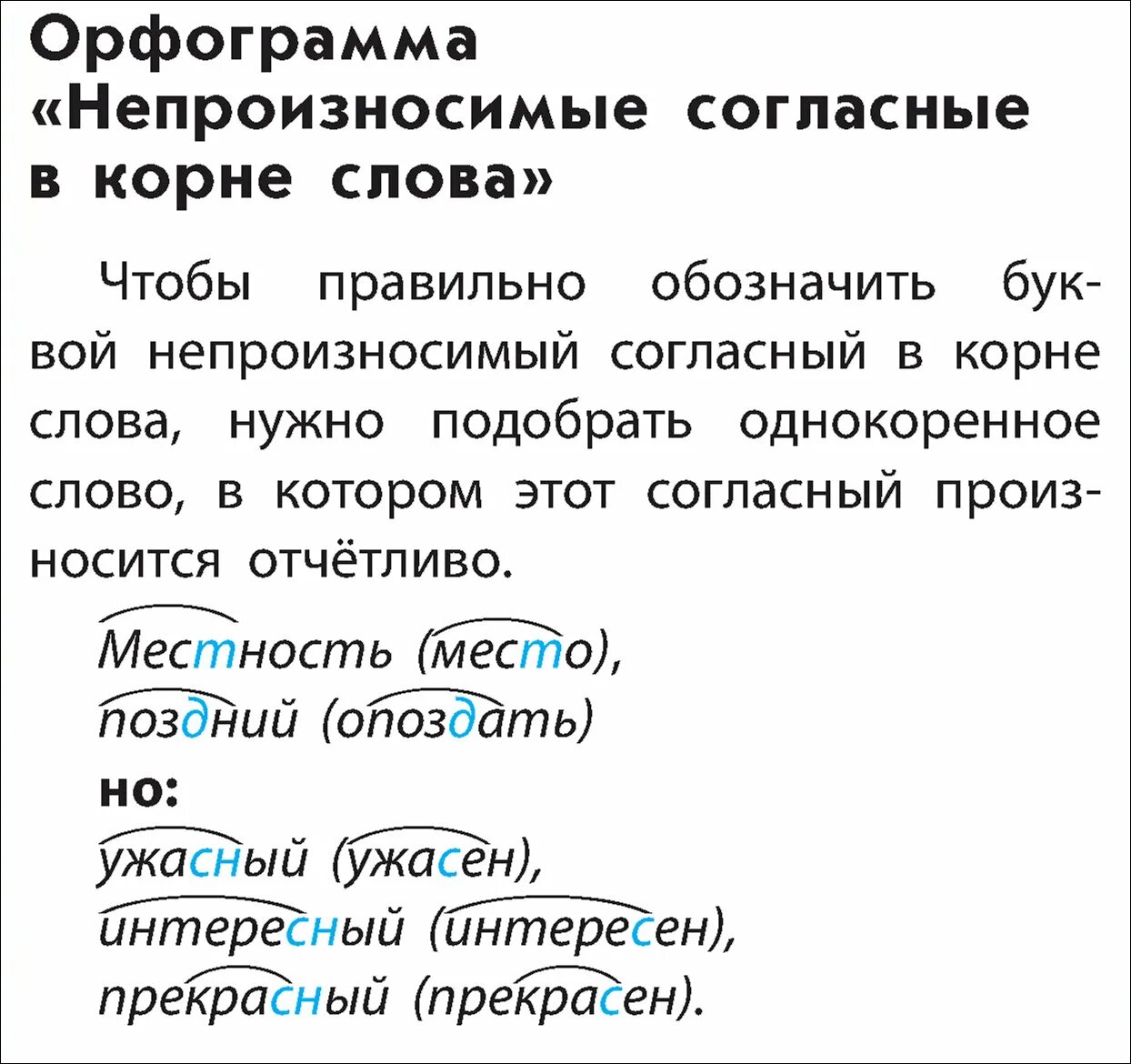 Орфограмма «Непроизносимые согласные в корне слова»

Чтобы правильно обозначить буквой непроизносимый согласный в корне слова, нужно подобрать однокоренное слово, в котором этот согласный произносится отчётливо.

Местность (место), поздний (опоздать)

но:

ужасный (ужасен), интересный (интересен), прекрасный (прекрасен).